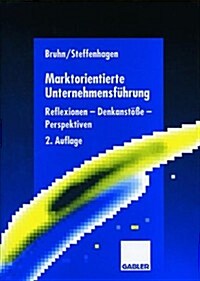 Bruhn/Steffenhagen

Marktorientierte Unternehmensführung

Reflexionen – Denkanstöße – Perspektiven

2. Auflage

GABLER